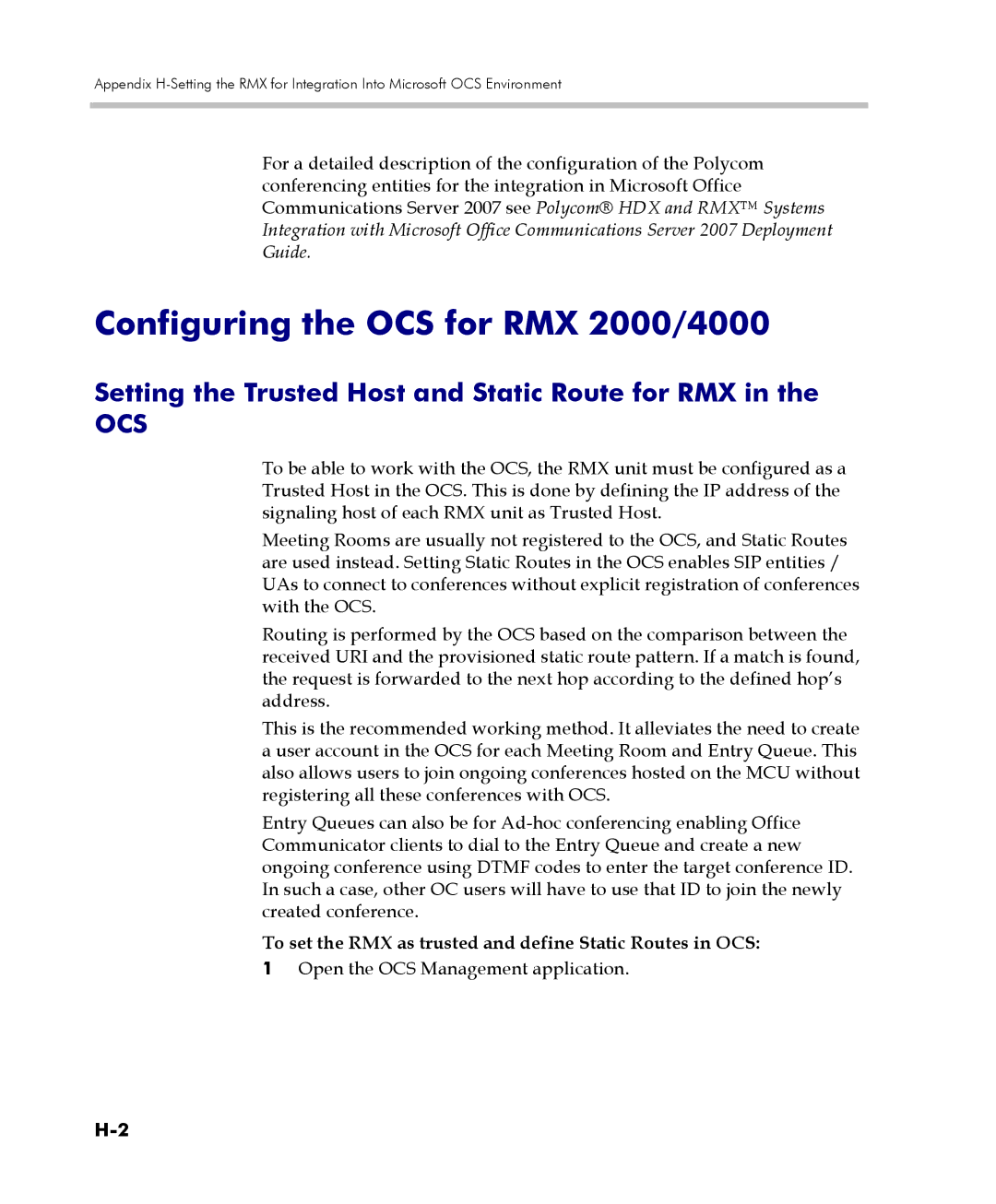 Appendix H-Setting the RMX for Integration Into Microsoft OCS Environment

For a detailed description of the configuration of the Polycom conferencing entities for the integration in Microsoft Office Communications Server 2007 see Polycom® HDX and RMX™ Systems Integration with Microsoft Office Communications Server 2007 Deployment Guide.

Configuring the OCS for RMX 2000/4000

Setting the Trusted Host and Static Route for RMX in the OCS

To be able to work with the OCS, the RMX unit must be configured as a Trusted Host in the OCS. This is done by defining the IP address of the signaling host of each RMX unit as Trusted Host.

Meeting Rooms are usually not registered to the OCS, and Static Routes are used instead. Setting Static Routes in the OCS enables SIP entities / UAs to connect to conferences without explicit registration of conferences with the OCS.

Routing is performed by the OCS based on the comparison between the received URI and the provisioned static route pattern. If a match is found, the request is forwarded to the next hop according to the defined hop's address.

This is the recommended working method. It alleviates the need to create a user account in the OCS for each Meeting Room and Entry Queue. This also allows users to join ongoing conferences hosted on the MCU without registering all these conferences with OCS.

Entry Queues can also be for Ad-hoc conferencing enabling Office Communicator clients to dial to the Entry Queue and create a new ongoing conference using DTMF codes to enter the target conference ID. In such a case, other OC users will have to use that ID to join the newly created conference.

To set the RMX as trusted and define Static Routes in OCS:

1 Open the OCS Management application.

H-2